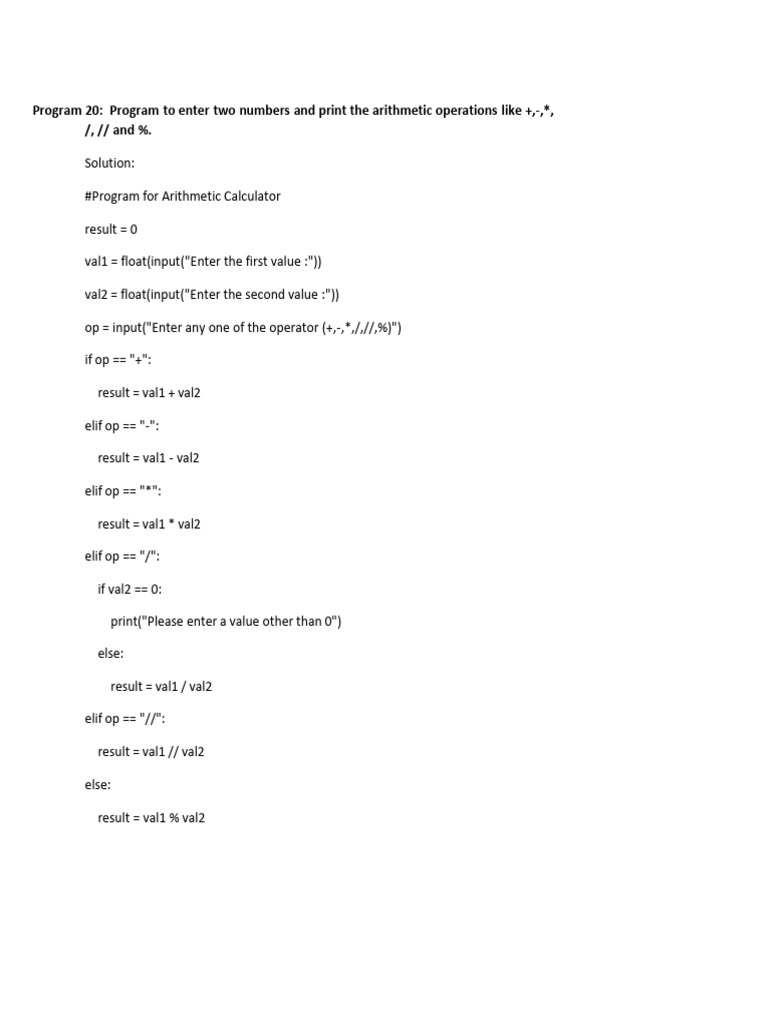 Program 20: Program to enter two numbers and print the arithmetic operations like +,-,*, /, // and %.

Solution:

#Program for Arithmetic Calculator

result = 0

val1 = float(input("Enter the first value :"))

val2 = float(input("Enter the second value :"))

op = input("Enter any one of the operator (+,-,*,/,//,%)")

if op == "+":

result = val1 + val2

elif op == "-":

result = val1 - val2

elif op == "*":

result = val1 * val2

elif op == "/":

if val2 == 0:

print("Please enter a value other than 0")

else:

result = val1 / val2

elif op == "//":

result = val1 // val2

else:

result = val1 % val2